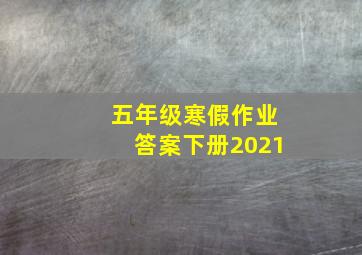 五年级寒假作业
答案下册2021